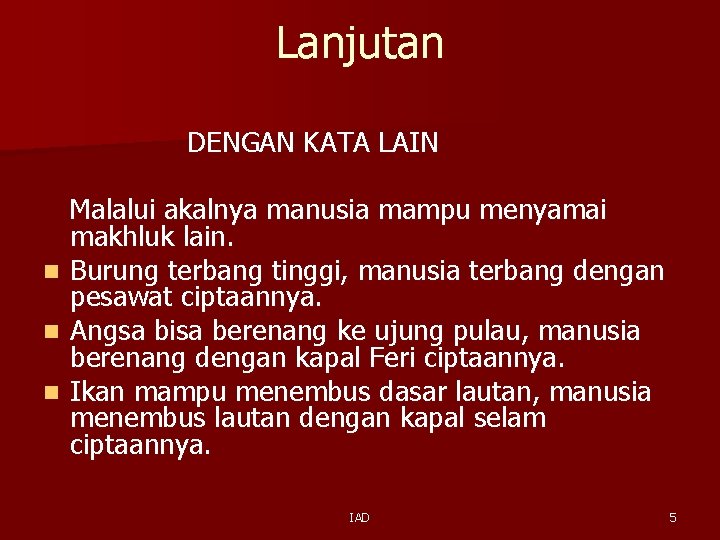 Lanjutan

DENGAN KATA LAIN

Malalui akalnya manusia mampu menyamai makhluk lain.

- Burung terbang tinggi, manusia terbang dengan pesawat ciptaannya.
- Angsa bisa berenang ke ujung pulau, manusia berenang dengan kapal Feri ciptaannya.
- Ikan mampu menembus dasar lautan, manusia menembus lautan dengan kapal selam ciptaannya.

IAD

5